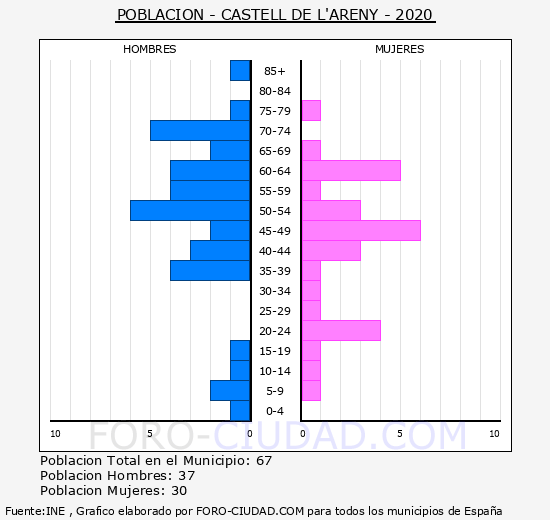 POBLACION - CASTELL DE L'ARENY - 2020

HOMBRES

MUJERES

85+
80-84
75-79
70-74
65-69
60-64
55-59
50-54
45-49
40-44
35-39
30-34
25-29
20-24
15-19
10-14
5-9
0-4

10 5 0

0 5 10

FORO-CIUDAD.COM

Poblacion Total en el Municipio: 67
Poblacion Hombres: 37
Poblacion Mujeres: 30

Fuente:INE , Grafico elaborado por FORO-CIUDAD.COM para todos los municipios de España